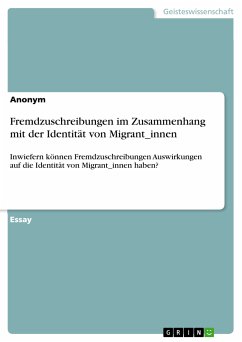 Geisteswissenschaft

Anonym

Fremdzuschreibungen im Zusammenhang mit der Identität von Migrant_innen

Inwiefern können Fremdzuschreibungen Auswirkungen auf die Identität von Migrant_innen haben?

Essay

GRIN